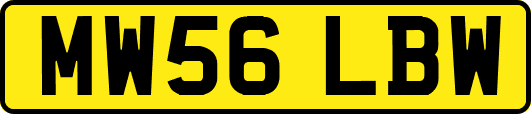 MW56 LBW